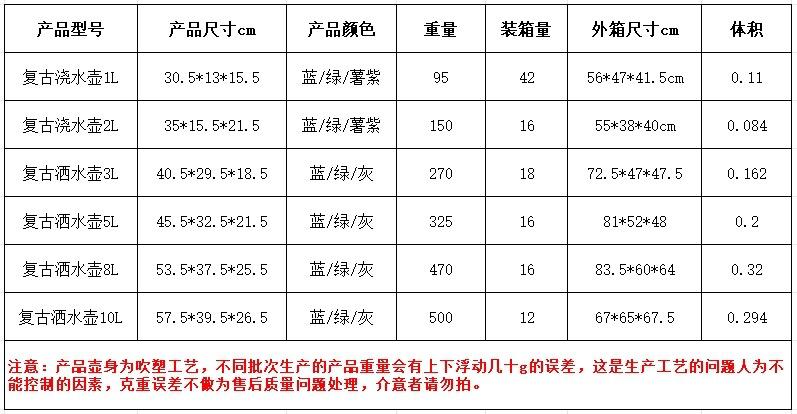 | 产品型号 | 产品尺寸cm | 产品颜色 | 重量 | 装箱量 | 外箱尺寸cm | 体积 |
|---|---|---|---|---|---|---|
| 复古浇水壶1L | 30.5*13*15.5 | 蓝/绿/薯紫 | 95 | 42 | 56*47*41.5cm | 0.11 |
| 复古浇水壶2L | 35*15.5*21.5 | 蓝/绿/薯紫 | 150 | 16 | 55*38*40cm | 0.084 |
| 复古洒水壶3L | 40.5*29.5*18.5 | 蓝/绿/灰 | 270 | 18 | 72.5*47*47.5 | 0.162 |
| 复古洒水壶5L | 45.5*32.5*21.5 | 蓝/绿/灰 | 325 | 16 | 81*52*48 | 0.2 |
| 复古洒水壶8L | 53.5*37.5*25.5 | 蓝/绿/灰 | 470 | 16 | 83.5*60*64 | 0.32 |
| 复古洒水壶10L | 57.5*39.5*26.5 | 蓝/绿/灰 | 500 | 12 | 67*65*67.5 | 0.294 |

注意：产品壶身为吹塑工艺，不同批次生产的产品重量会有上下浮动几十g的误差，这是生产工艺的问题人为不能控制的因素，克重误差不做为售后质量问题处理，介意者请勿拍。